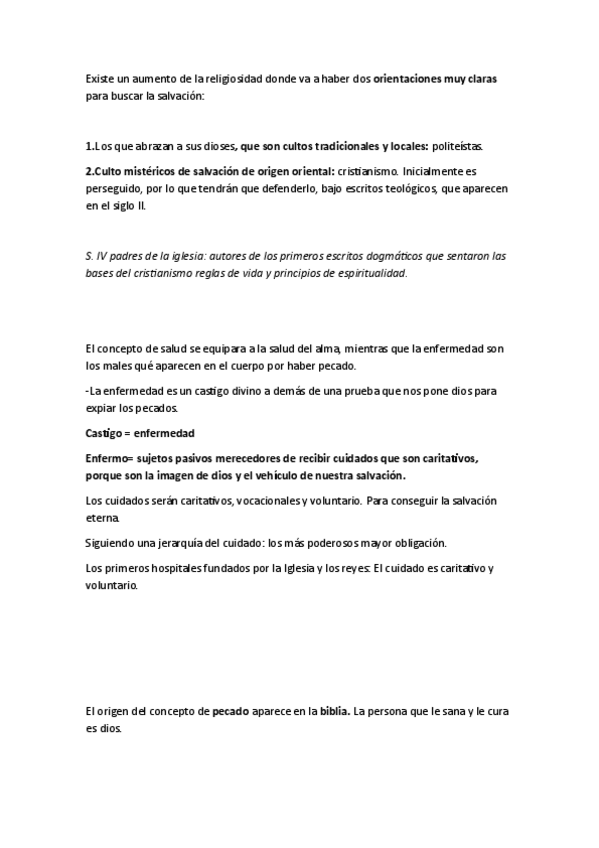 Existe un aumento de la religiosidad donde va a haber dos orientaciones muy claras para buscar la salvación:

1.Los que abrazan a sus dioses, que son cultos tradicionales y locales: politeístas.

2.Culto mistéricos de salvación de origen oriental: cristianismo. Inicialmente es perseguido, por lo que tendrán que defenderlo, bajo escritos teológicos, que aparecen en el siglo II.

S. IV padres de la iglesia: autores de los primeros escritos dogmáticos que sentaron las bases del cristianismo reglas de vida y principios de espiritualidad.

El concepto de salud se equipara a la salud del alma, mientras que la enfermedad son los males qué aparecen en el cuerpo por haber pecado.

-La enfermedad es un castigo divino a demás de una prueba que nos pone dios para expiar los pecados.

Castigo = enfermedad

Enfermo= sujetos pasivos merecedores de recibir cuidados que son caritativos, porque son la imagen de dios y el vehículo de nuestra salvación.

Los cuidados serán caritativos, vocacionales y voluntario. Para conseguir la salvación eterna.

Siguiendo una jerarquía del cuidado: los más poderosos mayor obligación.

Los primeros hospitales fundados por la Iglesia y los reyes: El cuidado es caritativo y voluntario.

El origen del concepto de pecado aparece en la biblia. La persona que le sana y le cura es dios.